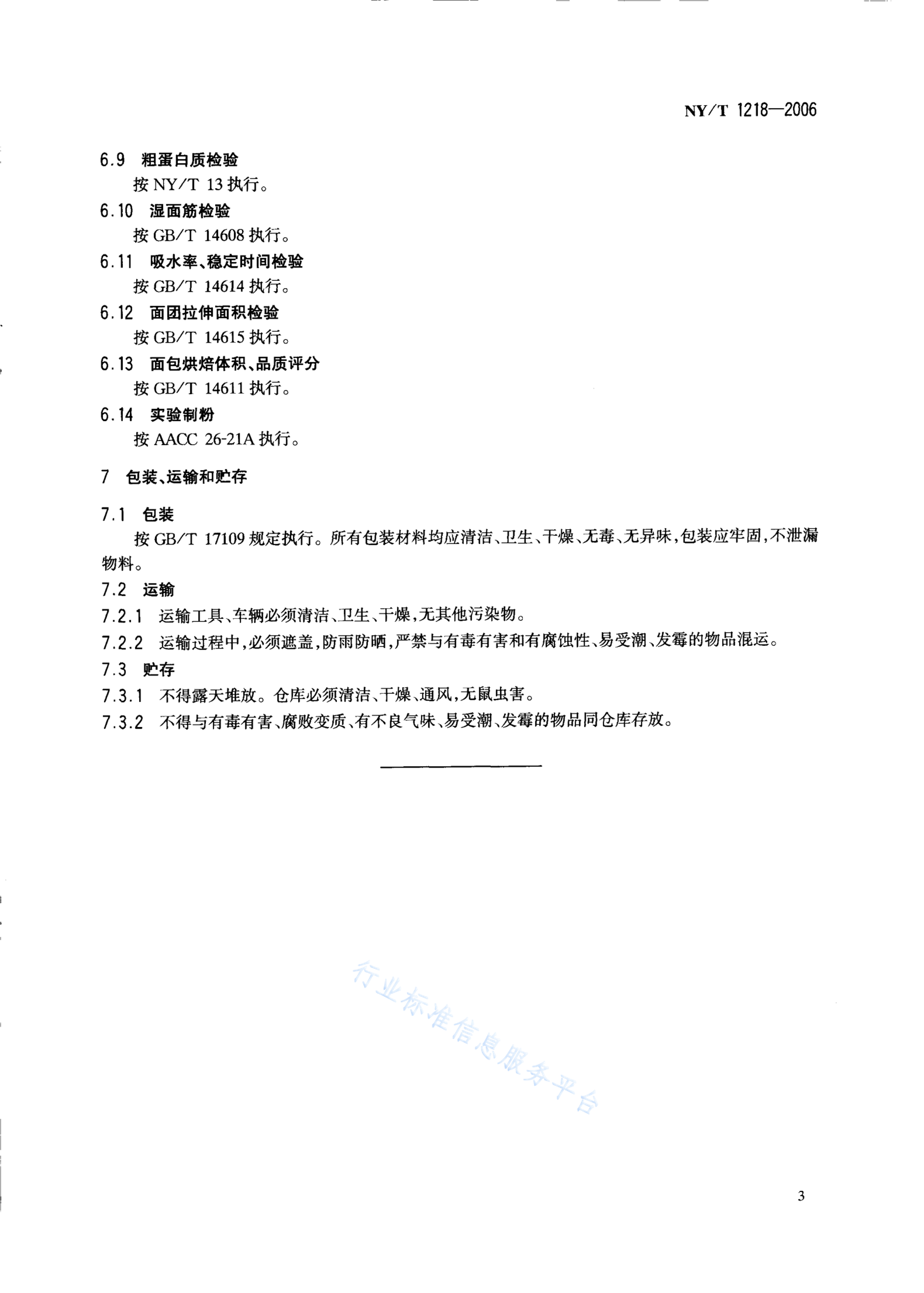 NY/T 1218—2006

6.9 粗蛋白质检验
按 NY/T 13 执行。

6.10 湿面筋检验
按 GB/T 14608 执行。

6.11 吸水率、稳定时间检验
按 GB/T 14614 执行。

6.12 面团拉伸面积检验
按 GB/T 14615 执行。

6.13 面包烘焙体积、品质评分
按 GB/T 14611 执行。

6.14 实验制粉
按 AACC 26-21A 执行。

7 包装、运输和贮存

7.1 包装
按 GB/T 17109 规定执行。所有包装材料均应清洁、卫生、干燥、无毒、无异味，包装应牢固，不泄漏物料。

7.2 运输
7.2.1 运输工具、车辆必须清洁、卫生、干燥，无其他污染物。
7.2.2 运输过程中，必须遮盖，防雨防晒，严禁与有毒有害和有腐蚀性、易受潮、发霉的物品混运。

7.3 贮存
7.3.1 不得露天堆放。仓库必须清洁、干燥、通风，无鼠虫害。
7.3.2 不得与有毒有害、腐败变质、有不良气味、易受潮、发霉的物品同仓库存放。

行业标准信息服务平台

3